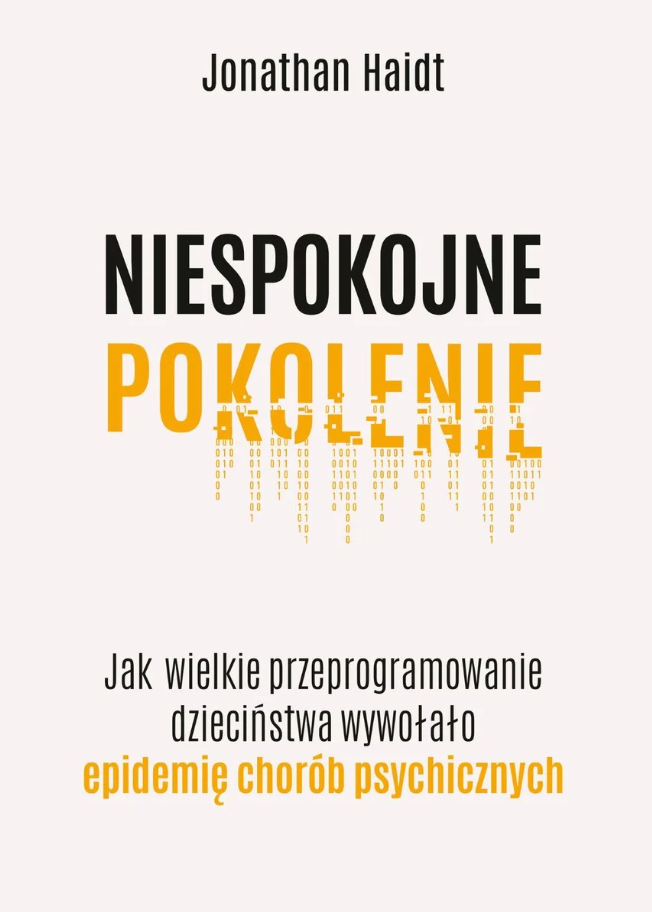 Jonathan Haidt

NIESPOKOJNE
POKOLENIE

Jak wielkie przeprogramowanie dzieciństwa wywołało epidemię chorób psychicznych